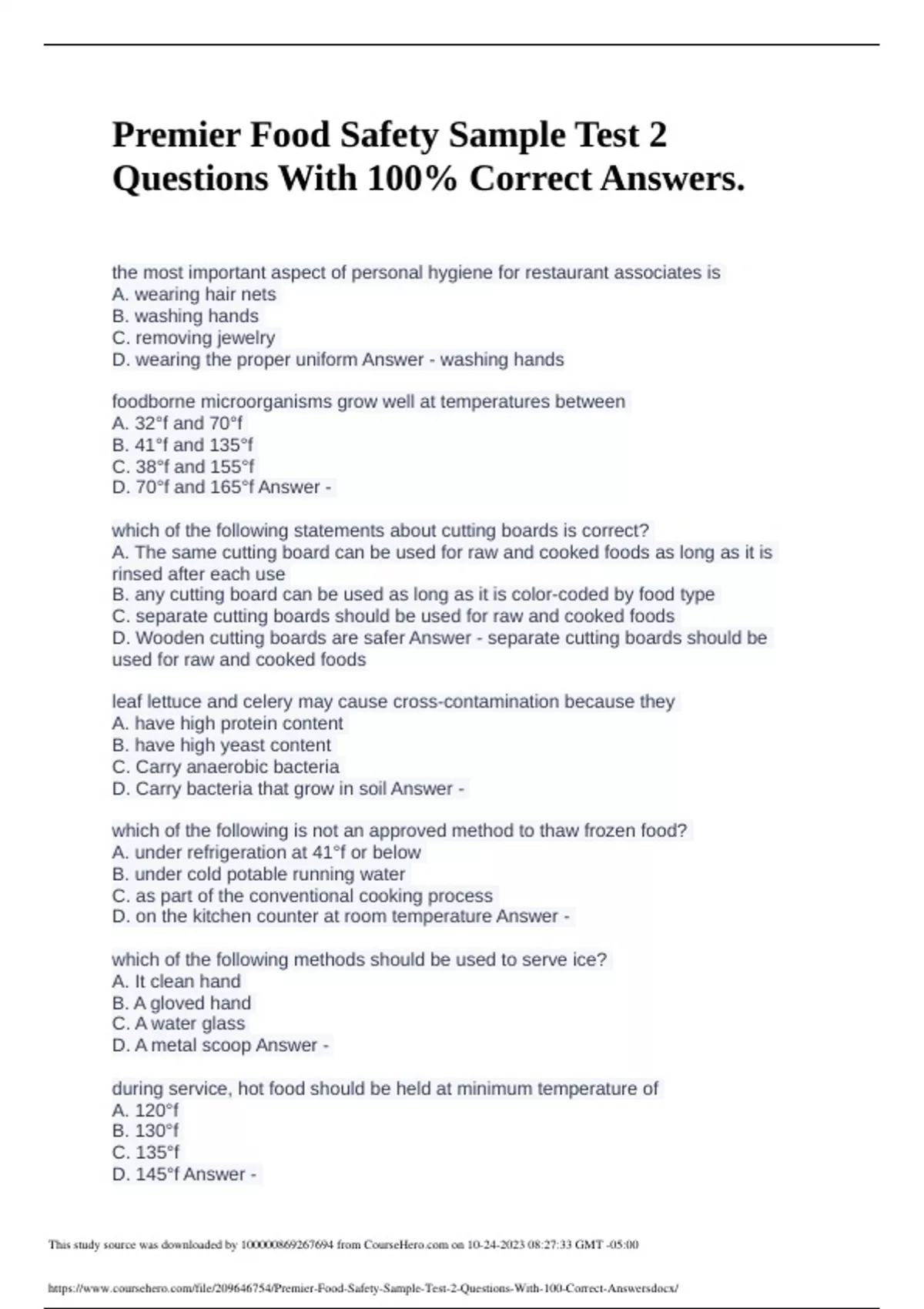 Premier Food Safety Sample Test 2 Questions With 100% Correct Answers.

the most important aspect of personal hygiene for restaurant associates is
A. wearing hair nets
B. washing hands
C. removing jewelry
D. wearing the proper uniform Answer - washing hands

foodborne microorganisms grow well at temperatures between
A. 32°f and 70°f
B. 41°f and 135°f
C. 38°f and 155°f
D. 70°f and 165°f Answer -

which of the following statements about cutting boards is correct?
A. The same cutting board can be used for raw and cooked foods as long as it is rinsed after each use
B. any cutting board can be used as long as it is color-coded by food type
C. separate cutting boards should be used for raw and cooked foods
D. Wooden cutting boards are safer Answer - separate cutting boards should be used for raw and cooked foods

leaf lettuce and celery may cause cross-contamination because they
A. have high protein content
B. have high yeast content
C. Carry anaerobic bacteria
D. Carry bacteria that grow in soil Answer -

which of the following is not an approved method to thaw frozen food?
A. under refrigeration at 41°f or below
B. under cold potable running water
C. as part of the conventional cooking process
D. on the kitchen counter at room temperature Answer -

which of the following methods should be used to serve ice?
A. It clean hand
B. A gloved hand
C. A water glass
D. A metal scoop Answer -

during service, hot food should be held at minimum temperature of
A. 120°f
B. 130°f
C. 135°f
D. 145°f Answer -

This study source was downloaded by 100000869267694 from CourseHero.com on 10-24-2023 08:27:33 GMT -05:00

https://www.coursehero.com/file/209646754/Premier-Food-Safety-Sample-Test-2-Questions-With-100-Correct-Answersdocx/